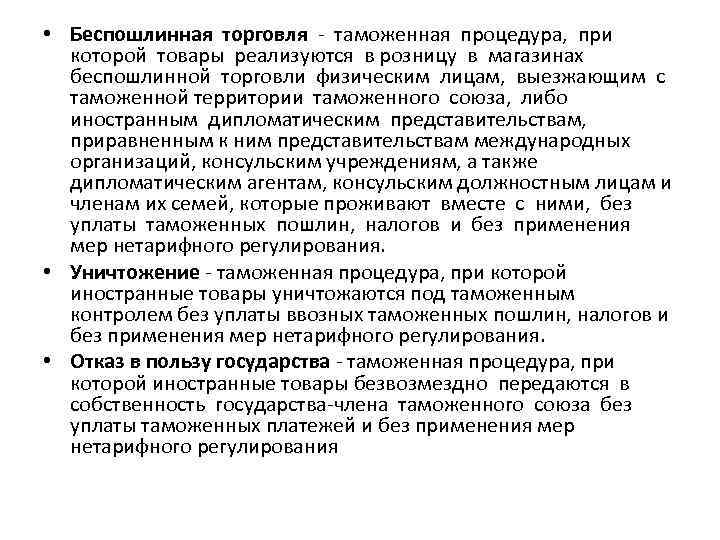 • Беспошлинная торговля - таможенная процедура, при которой товары реализуются в розницу в магазинах беспошлинной торговли физическим лицам, выезжающим с таможенной территории таможенного союза, либо иностранным дипломатическим представительствам, приравненным к ним представительствам международных организаций, консульским учреждениям, а также дипломатическим агентам, консульским должностным лицам и членам их семей, которые проживают вместе с ними, без уплаты таможенных пошлин, налогов и без применения мер нетарифного регулирования.

• Уничтожение - таможенная процедура, при которой иностранные товары уничтожаются под таможенным контролем без уплаты ввозных таможенных пошлин, налогов и без применения мер нетарифного регулирования.

• Отказ в пользу государства - таможенная процедура, при которой иностранные товары безвозмездно передаются в собственность государства-члена таможенного союза без уплаты таможенных платежей и без применения мер нетарифного регулирования